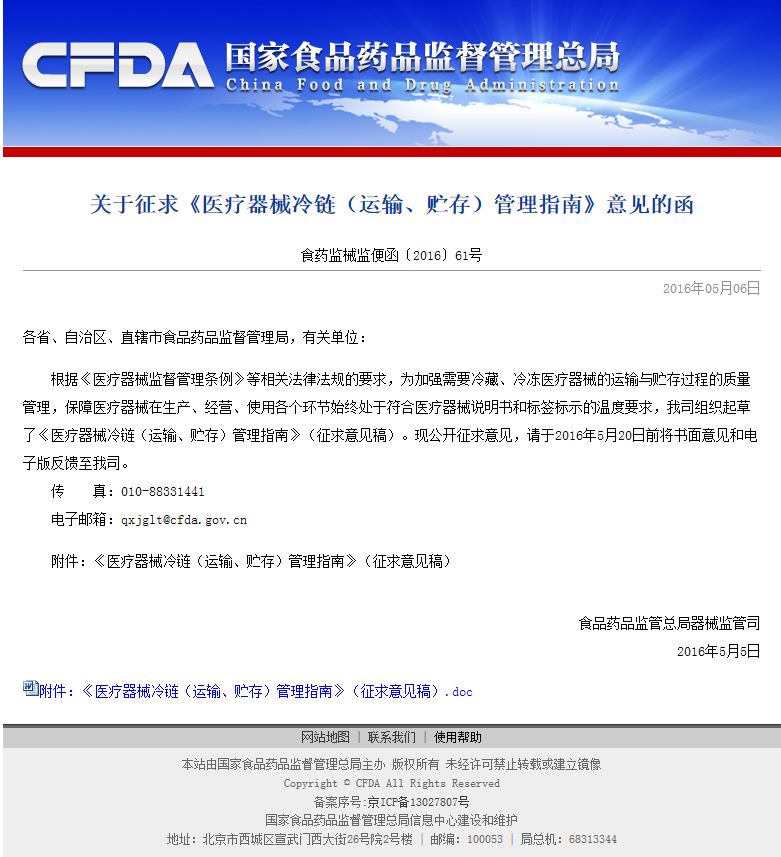 CFDA 国家食品药品监督管理总局
China Food and Drug Administration

关于征求《医疗器械冷链（运输、贮存）管理指南》意见的函

食药监械监便函〔2016〕61号

2016年05月06日

各省、自治区、直辖市食品药品监督管理局，有关单位：

根据《医疗器械监督管理条例》等相关法律法规的要求，为加强需要冷藏、冷冻医疗器械的运输与贮存过程的质量管理，保障医疗器械在生产、经营、使用各个环节始终处于符合医疗器械说明书和标签标示的温度要求，我司组织起草了《医疗器械冷链（运输、贮存）管理指南》（征求意见稿）。现公开征求意见，请于2016年5月20日前将书面意见和电子版反馈至我司。

传　　真：010-88331441

电子邮箱：qxjglt@cfda.gov.cn

附件：《医疗器械冷链（运输、贮存）管理指南》（征求意见稿）

食品药品监管总局器械监管司

2016年5月5日

附件：《医疗器械冷链（运输、贮存）管理指南》（征求意见稿）.doc

网站地图 | 联系我们 | 使用帮助

本站由国家食品药品监督管理总局主办 版权所有 未经许可禁止转载或建立镜像

Copyright © CFDA All Rights Reserved

备案序号:京ICP备13027807号

国家食品药品监督管理总局信息中心建设和维护

地址：北京市西城区宣武门西大街26号院2号楼 | 邮编：100053 | 局总机：68313344